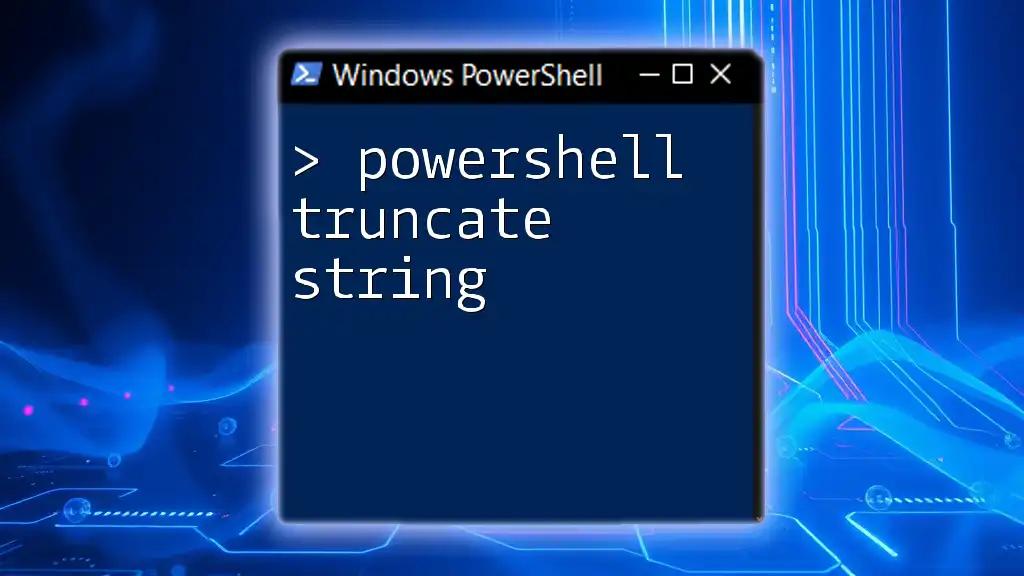 Windows PowerShell

> powershell truncate string